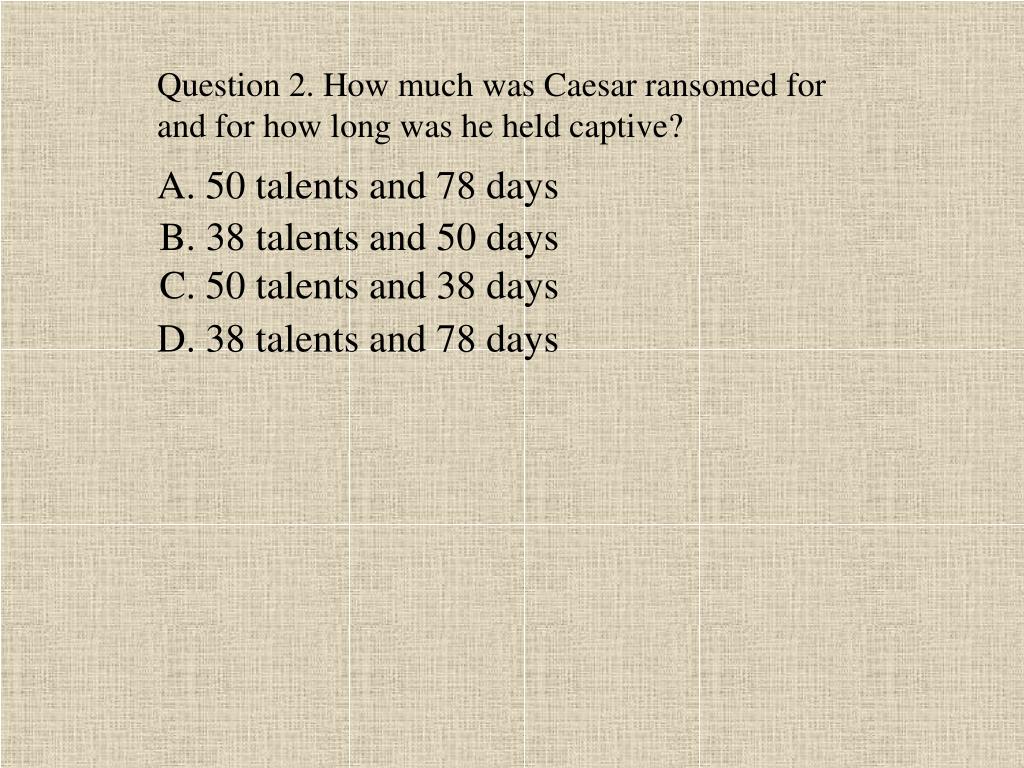 Question 2. How much was Caesar ransomed for and for how long was he held captive?

A. 50 talents and 78 days
B. 38 talents and 50 days
C. 50 talents and 38 days
D. 38 talents and 78 days